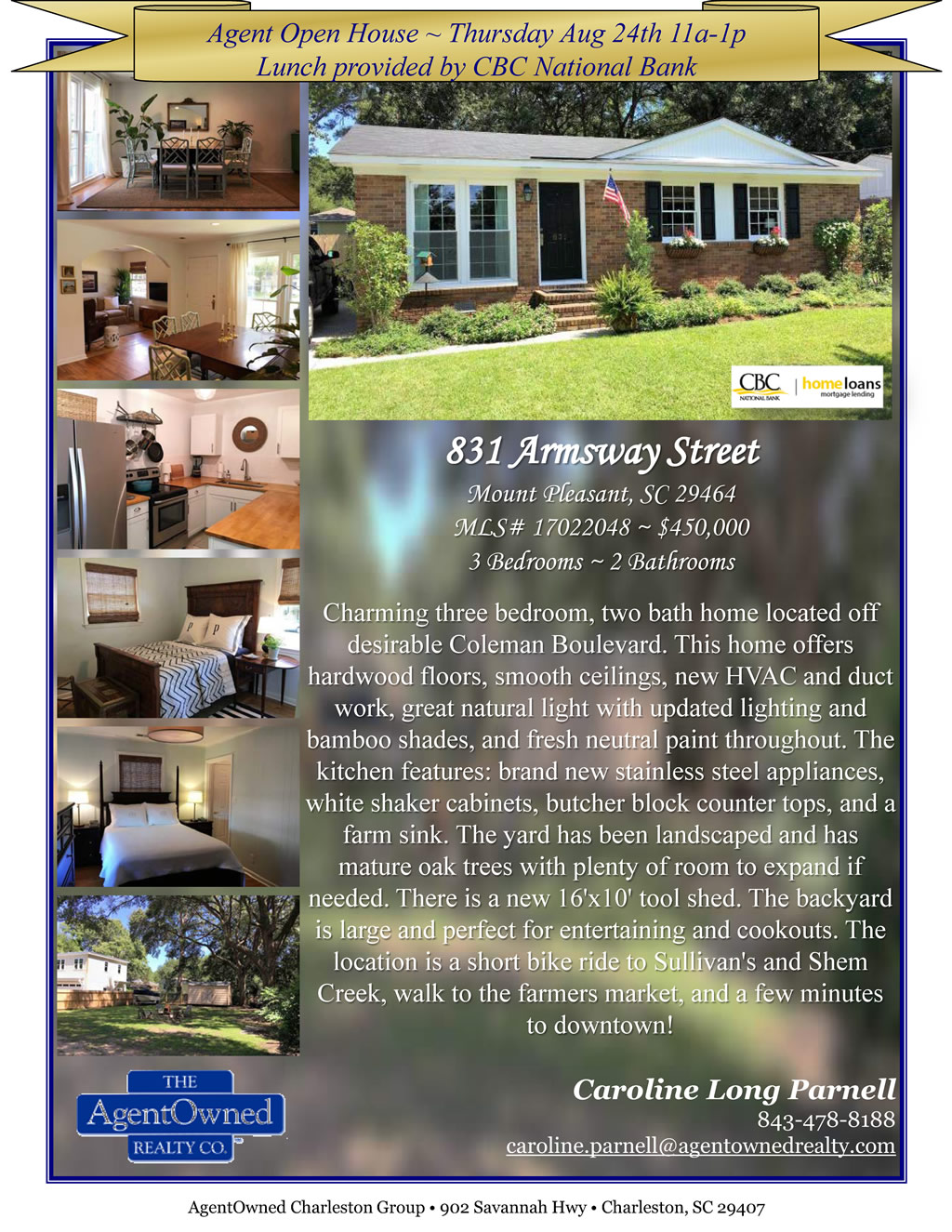 Agent Open House ~ Thursday Aug 24th 11a-1p
Lunch provided by CBC National Bank

CBC NATIONAL BANK
home loans
mortgage lending

831 Armsway Street

Mount Pleasant, SC 29464
MLS# 17022048 ~ $450,000
3 Bedrooms ~ 2 Bathrooms

Charming three bedroom, two bath home located off desirable Coleman Boulevard. This home offers hardwood floors, smooth ceilings, new HVAC and duct work, great natural light with updated lighting and bamboo shades, and fresh neutral paint throughout. The kitchen features: brand new stainless steel appliances, white shaker cabinets, butcher block counter tops, and a farm sink. The yard has been landscaped and has mature oak trees with plenty of room to expand if needed. There is a new 16'x10' tool shed. The backyard is large and perfect for entertaining and cookouts. The location is a short bike ride to Sullivan's and Shem Creek, walk to the farmers market, and a few minutes to downtown!

THE
AgentOwned
REALTY CO.

Caroline Long Parnell
843-478-8188
caroline.parnell@agentownedrealty.com

AgentOwned Charleston Group • 902 Savannah Hwy • Charleston, SC 29407